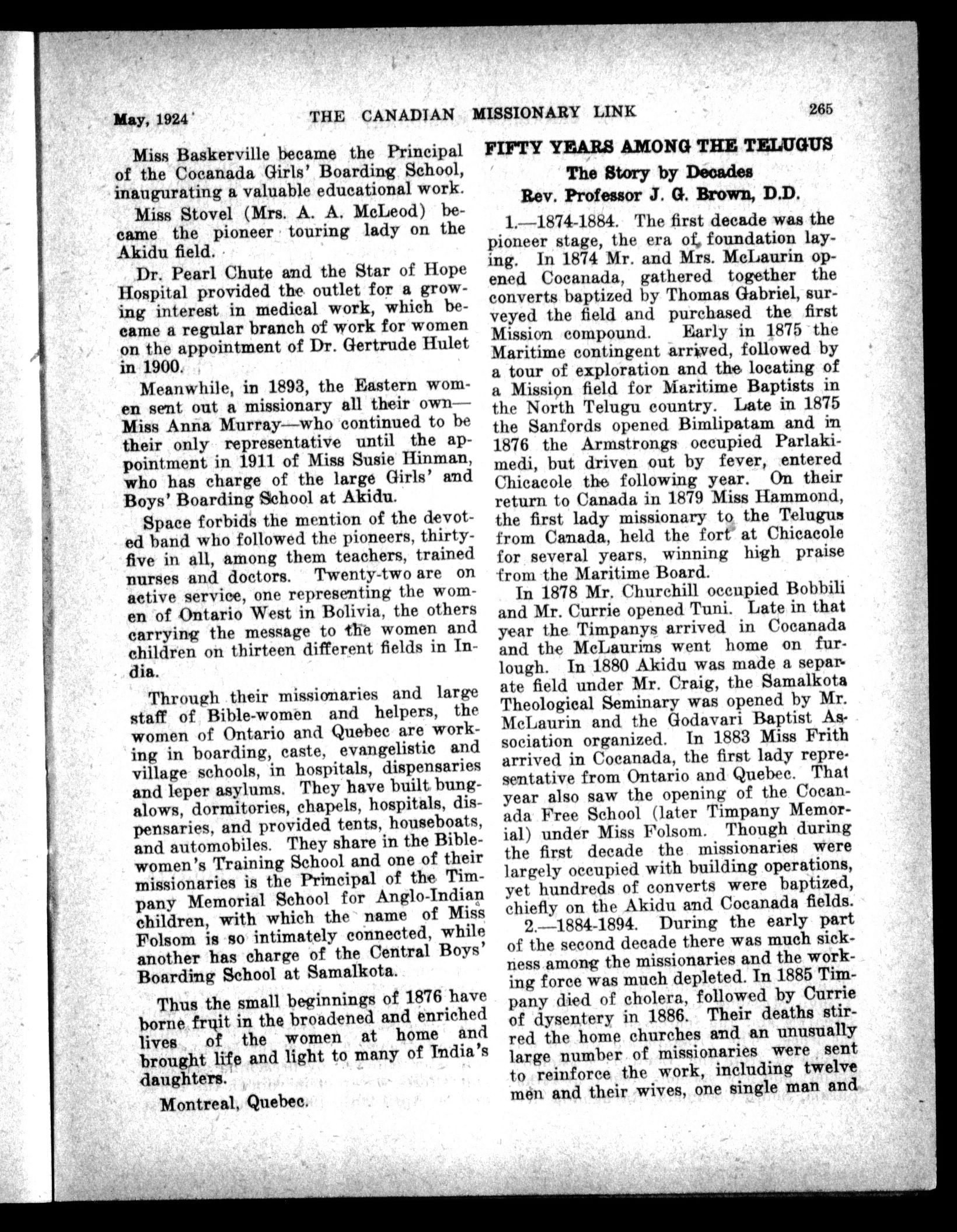 May, 1924 THE CANADIAN MISSIONARY LINK 265

Miss Baskerville became the Principal of the Cocanada Girls' Boarding School, inaugurating a valuable educational work.

Miss Stovel (Mrs. A. A. McLeod) became the pioneer touring lady on the Akidu field.

Dr. Pearl Chute and the Star of Hope Hospital provided the outlet for a growing interest in medical work, which became a regular branch of work for women on the appointment of Dr. Gertrude Hulet in 1900.

Meanwhile, in 1893, the Eastern women sent out a missionary all their own—Miss Anna Murray—who continued to be their only representative until the appointment in 1911 of Miss Susie Hinman, who has charge of the large Girls' and Boys' Boarding School at Akidu.

Space forbids the mention of the devoted band who followed the pioneers, thirty-five in all, among them teachers, trained nurses and doctors. Twenty-two are on active service, one representing the women of Ontario West in Bolivia, the others carrying the message to the women and children on thirteen different fields in India.

Through their missionaries and large staff of Bible-women and helpers, the women of Ontario and Quebec are working in boarding, caste, evangelistic and village schools, in hospitals, dispensaries and leper asylums. They have built bungalows, dormitories, chapels, hospitals, dispensaries, and provided tents, houseboats, and automobiles. They share in the Bible-women's Training School and one of their missionaries is the Principal of the Timpany Memorial School for Anglo-Indian children, with which the name of Miss Folsom is so intimately connected, while another has charge of the Central Boys' Boarding School at Samalkota.

Thus the small beginnings of 1876 have borne fruit in the broadened and enriched lives of the women at home and brought life and light to many of India's daughters.

Montreal, Quebec.

FIFTY YEARS AMONG THE TELUGUS
The Story by Decades
Rev. Professor J. G. Brown, D.D.

1.—1874-1884. The first decade was the pioneer stage, the era of foundation laying. In 1874 Mr. and Mrs. McLaurin opened Cocanada, gathered together the converts baptized by Thomas Gabriel, surveyed the field and purchased the first Mission compound. Early in 1875 the Maritime contingent arrived, followed by a tour of exploration and the locating of a Mission field for Maritime Baptists in the North Telugu country. Late in 1875 the Sanfords opened Bimlipatam and in 1876 the Armstrongs occupied Parlakimedi, but driven out by fever, entered Chicacole the following year. On their return to Canada in 1879 Miss Hammond, the first lady missionary to the Telugus from Canada, held the fort at Chicacole for several years, winning high praise from the Maritime Board.

In 1878 Mr. Churchill occupied Bobbili and Mr. Currie opened Tuni. Late in that year the Timpanys arrived in Cocanada and the McLaurins went home on furlough. In 1880 Akidu was made a separate field under Mr. Craig, the Samalkota Theological Seminary was opened by Mr. McLaurin and the Godavari Baptist Association organized. In 1883 Miss Frith arrived in Cocanada, the first lady representative from Ontario and Quebec. That year also saw the opening of the Cocanada Free School (later Timpany Memorial) under Miss Folsom. Though during the first decade the missionaries were largely occupied with building operations, yet hundreds of converts were baptized, chiefly on the Akidu and Cocanada fields.

2.—1884-1894. During the early part of the second decade there was much sickness among the missionaries and the working force was much depleted. In 1885 Timpany died of cholera, followed by Currie of dysentery in 1886. Their deaths stirred the home churches and an unusually large number of missionaries were sent to reinforce the work, including twelve men and their wives, one single man and